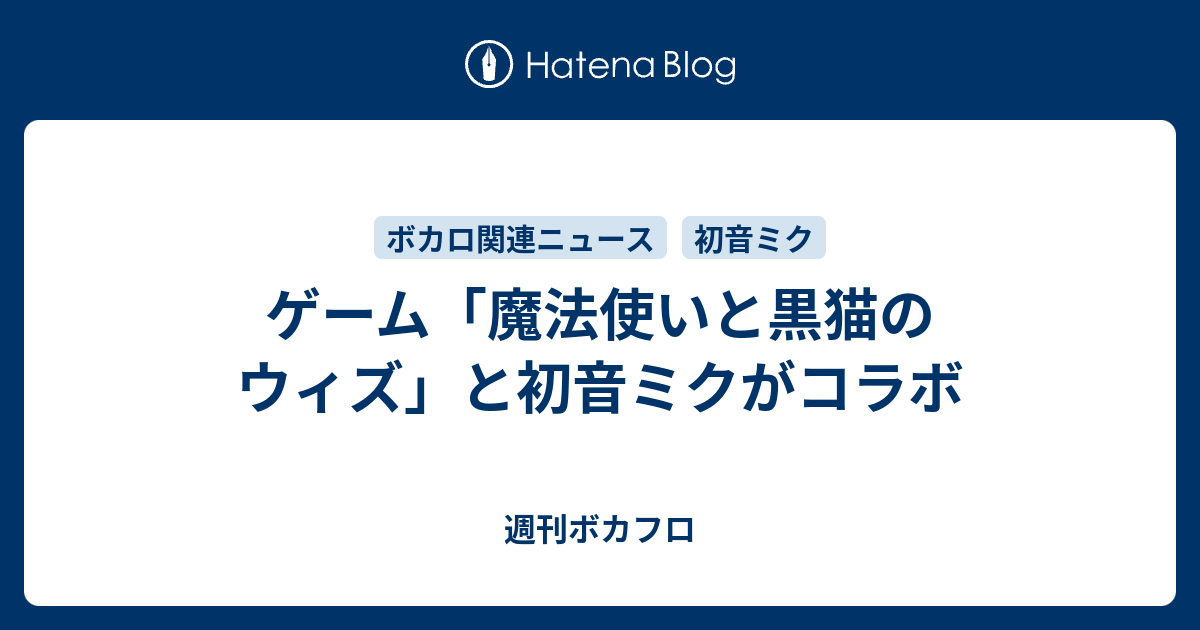 Hatena Blog

ボカロ関連ニュース

初音ミク

ゲーム「魔法使いと黒猫のウィズ」と初音ミクがコラボ

週刊ボカフロ